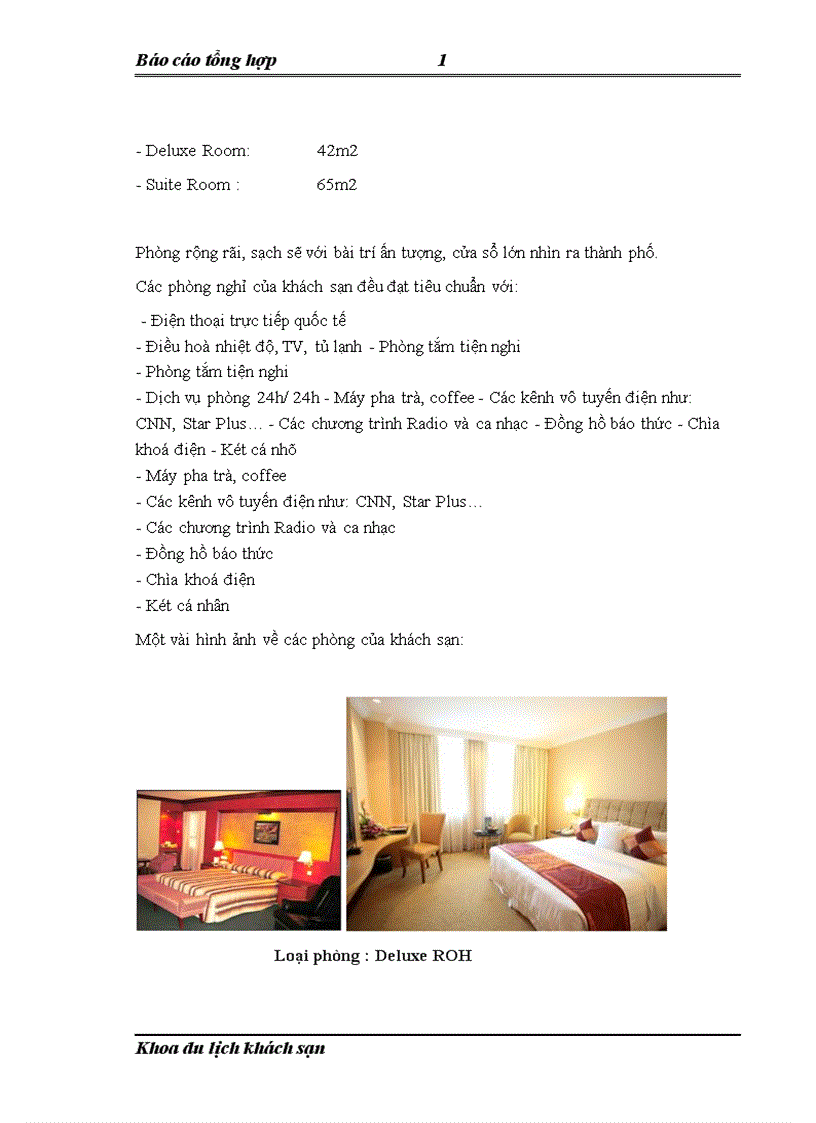 Báo cáo tổng hợp 1

- Deluxe Room: 42m2

- Suite Room : 65m2

Phòng rộng rãi, sạch sẽ với bài trí ấn tượng, cửa sổ lớn nhìn ra thành phố.

Các phòng nghỉ của khách sạn đều đạt tiêu chuẩn với:

- Điện thoại trực tiếp quốc tế
- Điều hoà nhiệt độ, TV, tủ lạnh - Phòng tắm tiện nghi
- Phòng tắm tiện nghi
- Dịch vụ phòng 24h/ 24h - Máy pha trà, coffee - Các kênh vô tuyến điện như: CNN, Star Plus… - Các chương trình Radio và ca nhạc - Đồng hồ báo thức - Chìa khoá điện - Két cá nhõ
- Máy pha trà, coffee
- Các kênh vô tuyến điện như: CNN, Star Plus…
- Các chương trình Radio và ca nhạc
- Đồng hồ báo thức
- Chìa khoá điện
- Két cá nhân

Một vài hình ảnh về các phòng của khách sạn:

Loại phòng : Deluxe ROH

Khoa du lịch khách sạn